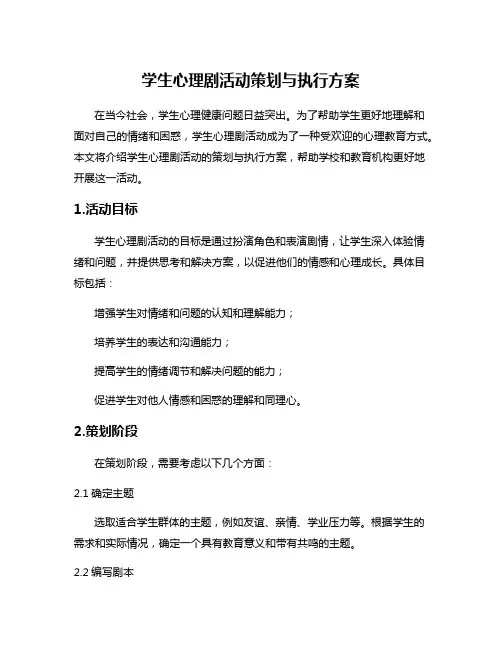 学生心理剧活动策划与执行方案

在当今社会，学生心理健康问题日益突出。为了帮助学生更好地理解和面对自己的情绪和困惑，学生心理剧活动成为了一种受欢迎的心理教育方式。本文将介绍学生心理剧活动的策划与执行方案，帮助学校和教育机构更好地开展这一活动。

1.活动目标

学生心理剧活动的目标是通过扮演角色和表演剧情，让学生深入体验情绪和问题，并提供思考和解决方案，以促进他们的情感和心理成长。具体目标包括：

增强学生对情绪和问题的认知和理解能力；

培养学生的表达和沟通能力；

提高学生的情绪调节和解决问题的能力；

促进学生对他人情感和困惑的理解和同理心。

2.策划阶段

在策划阶段，需要考虑以下几个方面：

2.1 确定主题

选取适合学生群体的主题，例如友谊、亲情、学业压力等。根据学生的需求和实际情况，确定一个具有教育意义和带有共鸣的主题。

2.2 编写剧本